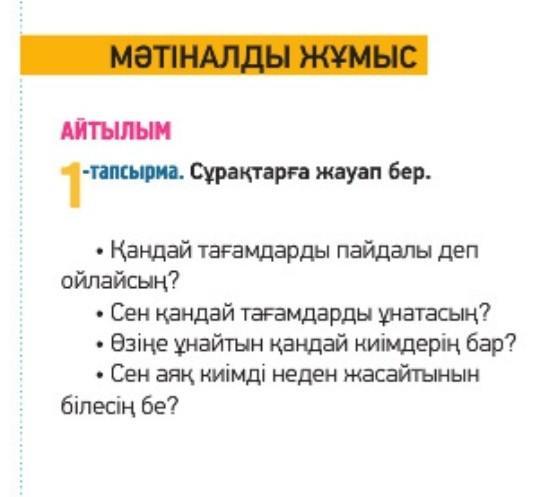 МӘТІНАЛДЫ ЖҰМЫС

АЙТЫЛЫМ

1-тапсырма. Сұрақтарға жауап бер.

• Қандай тағамдарды пайдалы деп ойлайсың?
• Сен қандай тағамдарды ұнатасың?
• Өзіңе ұнайтын қандай киімдерің бар?
• Сен аяқ киімді неден жасайтынын білесің бе?